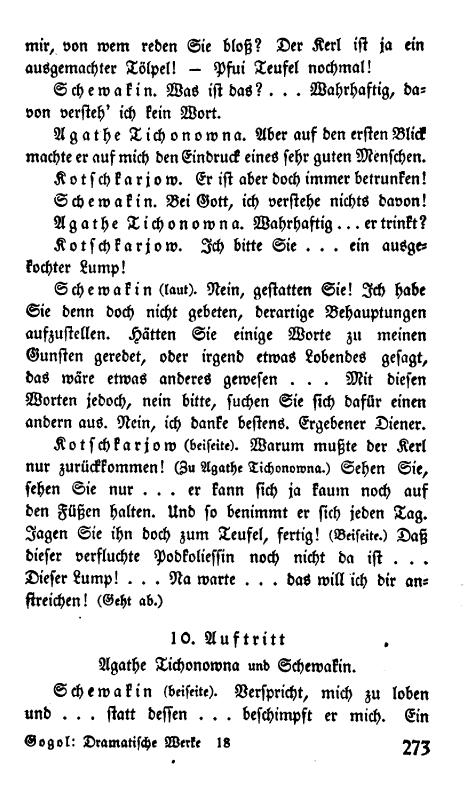 mir, von wem reden Sie bloß? Der Kerl ist ja ein ausgemachter Tölpel! — Pfui Teufel nochmal!

Schewakin. Was ist das? . . . Wahrhaftig, davon versteh' ich kein Wort.

Agathe Tichonowna. Aber auf den ersten Blick machte er auf mich den Eindruck eines sehr guten Menschen.

Kotschkarjow. Er ist aber doch immer betrunken!

Schewakin. Bei Gott, ich verstehe nichts davon!

Agathe Tichonowna. Wahrhaftig . . . er trinkt?

Kotschkarjow. Ich bitte Sie . . . ein ausgekochter Lump!

Schewakin (laut). Nein, gestatten Sie! Ich habe Sie denn doch nicht gebeten, derartige Behauptungen aufzustellen. Hätten Sie einige Worte zu meinen Gunsten geredet, oder irgend etwas Lobendes gesagt, das wäre etwas anderes gewesen . . . Mit diesen Worten jedoch, nein bitte, suchen Sie sich dafür einen andern aus. Nein, ich danke bestens. Ergebener Diener.

Kotschkarjow (beiseite). Warum mußte der Kerl nur zurückkommen! (Zu Agathe Tichonowna.) Sehen Sie, sehen Sie nur . . . er kann sich ja kaum noch auf den Füßen halten. Und so benimmt er sich jeden Tag. Jagen Sie ihn doch zum Teufel, fertig! (Beiseite.) Daß dieser verfluchte Podkoliessin noch nicht da ist . . . Dieser Lump! . . . Na warte . . . das will ich dir anstreichen! (Geht ab.)

10. Auftritt

Agathe Tichonowna und Schewakin.

Schewakin (beiseite). Verspricht, mich zu loben und . . . statt dessen . . . beschimpft er mich. Ein

Gogol: Dramatische Werke 18 273